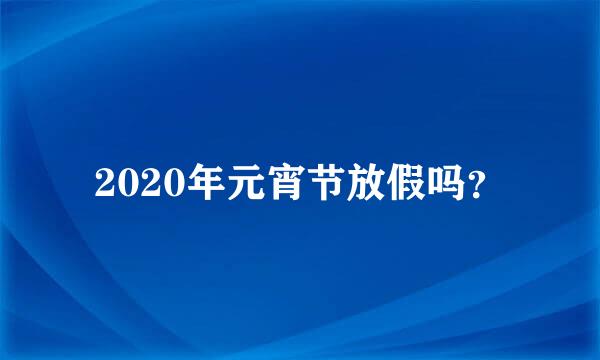 2020年元宵节放假吗？